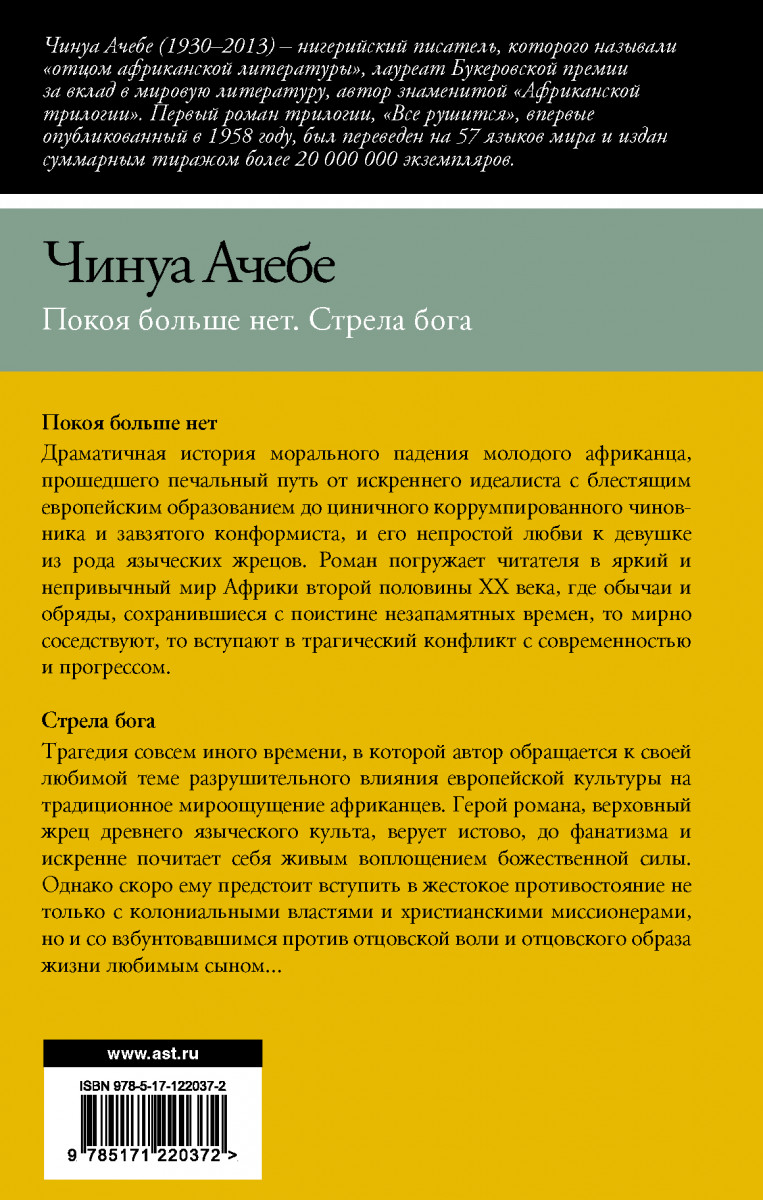 Чинуа Ачебе (1930–2013) – нигерийский писатель, которого называли «отцом африканской литературы», лауреат Букеровской премии за вклад в мировую литературу, автор знаменитой «Африканской трилогии». Первый роман трилогии, «Все рушится», впервые опубликованный в 1958 году, был переведен на 57 языков мира и издан суммарным тиражом более 20 000 000 экземпляров.

Чинуа Ачебе

Покоя больше нет. Стрела бога

Покоя больше нет

Драматичная история морального падения молодого африканца, прошедшего печальный путь от искреннего идеалиста с блестящим европейским образованием до циничного коррумпированного чиновника и завзятого конформиста, и его непростой любви к девушке из рода языческих жрецов. Роман погружает читателя в яркий и непривычный мир Африки второй половины XX века, где обычаи и обряды, сохранившиеся с поистине незапамятных времен, то мирно соседствуют, то вступают в трагический конфликт с современностью и прогрессом.

Стрела бога

Трагедия совсем иного времени, в которой автор обращается к своей любимой теме разрушительного влияния европейской культуры на традиционное мироощущение африканцев. Герой романа, верховный жрец древнего языческого культа, верует истово, до фанатизма и искренне почитает себя живым воплощением божественной силы. Однако скоро ему предстоит вступить в жестокое противостояние не только с колониальными властями и христианскими миссионерами, но и со взбунтовавшимся против отцовской воли и отцовского образа жизни любимым сыном...

www.ast.ru

ISBN 978-5-17-122037-2

9 785171 220372 >